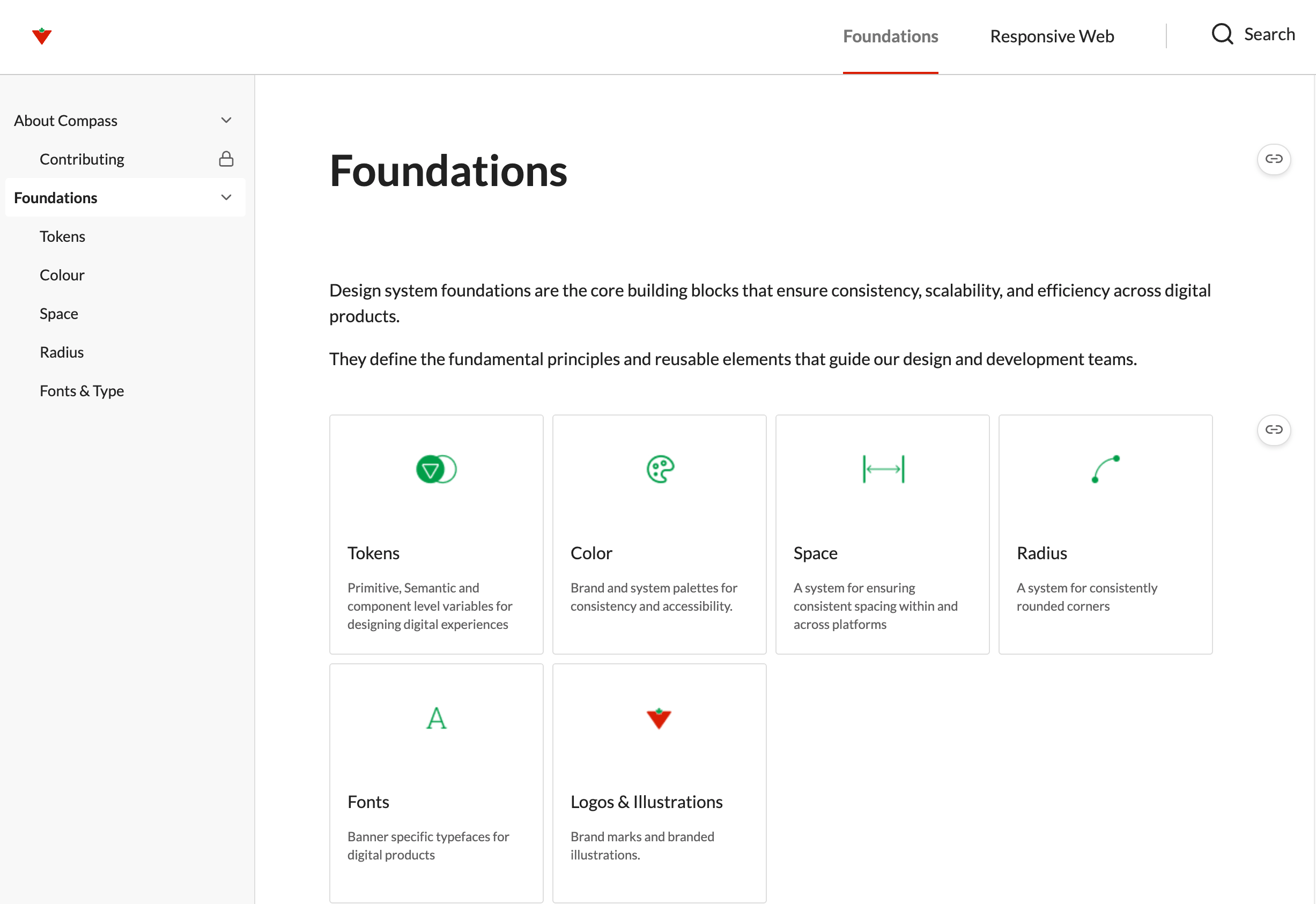 Foundations Responsive Web Search

About Compass
Contributing
Foundations
Tokens
Colour
Space
Radius
Fonts & Type

Foundations

Design system foundations are the core building blocks that ensure consistency, scalability, and efficiency across digital products.

They define the fundamental principles and reusable elements that guide our design and development teams.

Tokens
Primitive, Semantic and component level variables for designing digital experiences

Color
Brand and system palettes for consistency and accessibility.

Space
A system for ensuring consistent spacing within and across platforms

Radius
A system for consistently rounded corners

A

Fonts
Banner specific typefaces for digital products

Logos & Illustrations
Brand marks and branded illustrations.